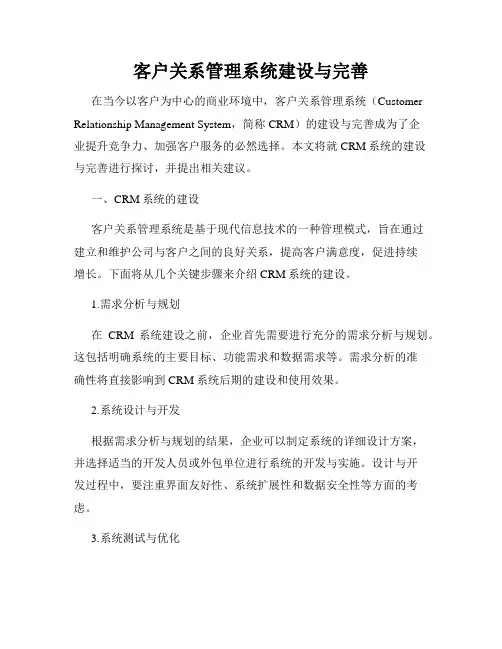 客户关系管理系统建设与完善

在当今以客户为中心的商业环境中，客户关系管理系统（Customer Relationship Management System，简称 CRM）的建设与完善成为了企业提升竞争力、加强客户服务的必然选择。本文将就 CRM 系统的建设与完善进行探讨，并提出相关建议。

一、CRM 系统的建设

客户关系管理系统是基于现代信息技术的一种管理模式，旨在通过建立和维护公司与客户之间的良好关系，提高客户满意度，促进持续增长。下面将从几个关键步骤来介绍 CRM 系统的建设。

1.需求分析与规划

在 CRM 系统建设之前，企业首先需要进行充分的需求分析与规划。这包括明确系统的主要目标、功能需求和数据需求等。需求分析的准确性将直接影响到 CRM 系统后期的建设和使用效果。

2.系统设计与开发

根据需求分析与规划的结果，企业可以制定系统的详细设计方案，并选择适当的开发人员或外包单位进行系统的开发与实施。设计与开发过程中，要注重界面友好性、系统扩展性和数据安全性等方面的考虑。

3.系统测试与优化